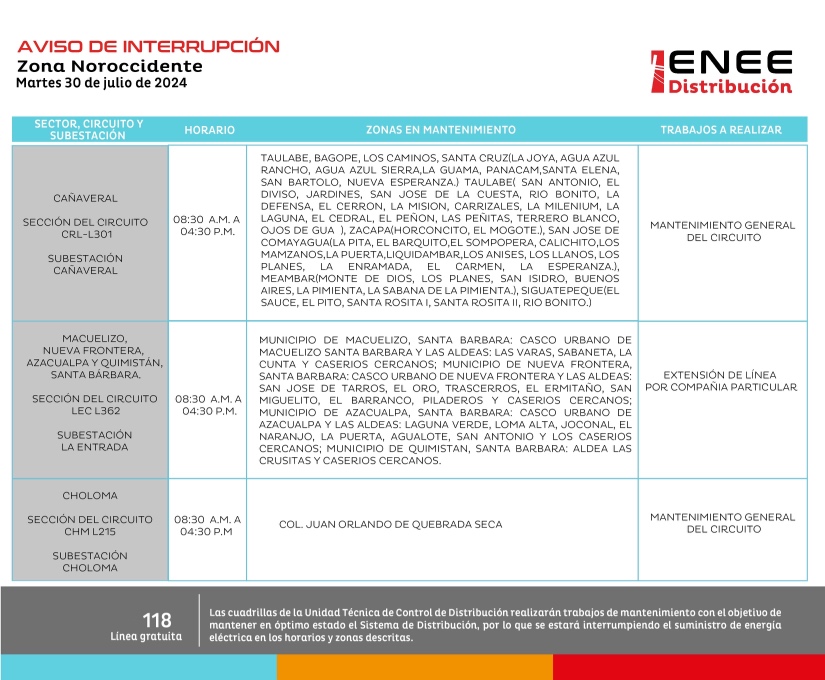 AVISO DE INTERRUPCIÓN
Zona Noroccidente
Martes 30 de julio de 2024

ENEE Distribución

| SECTOR, CIRCUITO Y SUBESTACIÓN | HORARIO | ZONAS EN MANTENIMIENTO | TRABAJOS A REALIZAR |
|---|---|---|---|
| CAÑAVERAL SECCIÓN DEL CIRCUITO CRL-L301 SUBESTACIÓN CAÑAVERAL | 08:30 A.M. A 04:30 P.M. | TAULABE, BAGOPE, LOS CAMINOS, SANTA CRUZ(LA JOYA, AGUA AZUL RANCHO, AGUA AZUL SIERRA,LA GUAMA, PANACAM,SANTA ELENA, SAN BARTOLO, NUEVA ESPERANZA.) TAULABE( SAN ANTONIO, EL DIVISO, JARDINES, SAN JOSE DE LA CUESTA, RIO BONITO, LA DEFENSA, EL CERRON, LA MISION, CARRIZALES, LA MILENIUM, LA LAGUNA, EL CEDRAL, EL PEÑON, LAS PEÑITAS, TERRERO BLANCO, OJOS DE GUA ), ZACAPA(HORCONCITO, EL MOGOTE.), SAN JOSE DE COMAYAGUA(LA PITA, EL BARQUITO,EL SOMPOPERA, CALICHITO,LOS MAMZANOS,LA PUERTA,LIQUIDAMBAR,LOS ANISES, LOS LLANOS, LOS PLANES, LA ENRAMADA, EL CARMEN, LA ESPERANZA.), MEAMBAR(MONTE DE DIOS, LOS PLANES, SAN ISIDRO, BUENOS AIRES, LA PIMIENTA, LA SABANA DE LA PIMIENTA.), SIGUATEPEQUE(EL SAUCE, EL PITO, SANTA ROSITA I, SANTA ROSITA II, RIO BONITO.) | MANTENIMIENTO GENERAL DEL CIRCUITO |
| MACUELIZO, NUEVA FRONTERA, AZACUALPA Y QUIMISTÁN, SANTA BÁRBARA. SECCIÓN DEL CIRCUITO LEC L362 SUBESTACIÓN LA ENTRADA | 08:30 A.M. A 04:30 P.M. | MUNICIPIO DE MACUELIZO, SANTA BARBARA: CASCO URBANO DE MACUELIZO SANTA BARBARA Y LAS ALDEAS: LAS VARAS, SABANETA, LA CUNTA Y CASERIOS CERCANOS; MUNICIPIO DE NUEVA FRONTERA, SANTA BARBARA: CASCO URBANO DE NUEVA FRONTERA Y LAS ALDEAS: SAN JOSE DE TARROS, EL ORO, TRASCERROS, EL ERMITAÑO, SAN MIGUELITO, EL BARRANCO, PILADEROS Y CASERIOS CERCANOS; MUNICIPIO DE AZACUALPA, SANTA BARBARA: CASCO URBANO DE AZACUALPA Y LAS ALDEAS: LAGUNA VERDE, LOMA ALTA, JOCONAL, EL NARANJO, LA PUERTA, AGUALOTE, SAN ANTONIO Y LOS CASERIOS CERCANOS; MUNICIPIO DE QUIMISTAN, SANTA BARBARA: ALDEA LAS CRUSITAS Y CASERIOS CERCANOS. | EXTENSIÓN DE LÍNEA POR COMPAÑIA PARTICULAR |
| CHOLOMA SECCIÓN DEL CIRCUITO CHM L215 SUBESTACIÓN CHOLOMA | 08:30 A.M. A 04:30 P.M | COL. JUAN ORLANDO DE QUEBRADA SECA | MANTENIMIENTO GENERAL DEL CIRCUITO |

118
Línea gratuita

Las cuadrillas de la Unidad Técnica de Control de Distribución realizarán trabajos de mantenimiento con el objetivo de mantener en óptimo estado el Sistema de Distribución, por lo que se estará interrumpiendo el suministro de energía eléctrica en los horarios y zonas descritas.